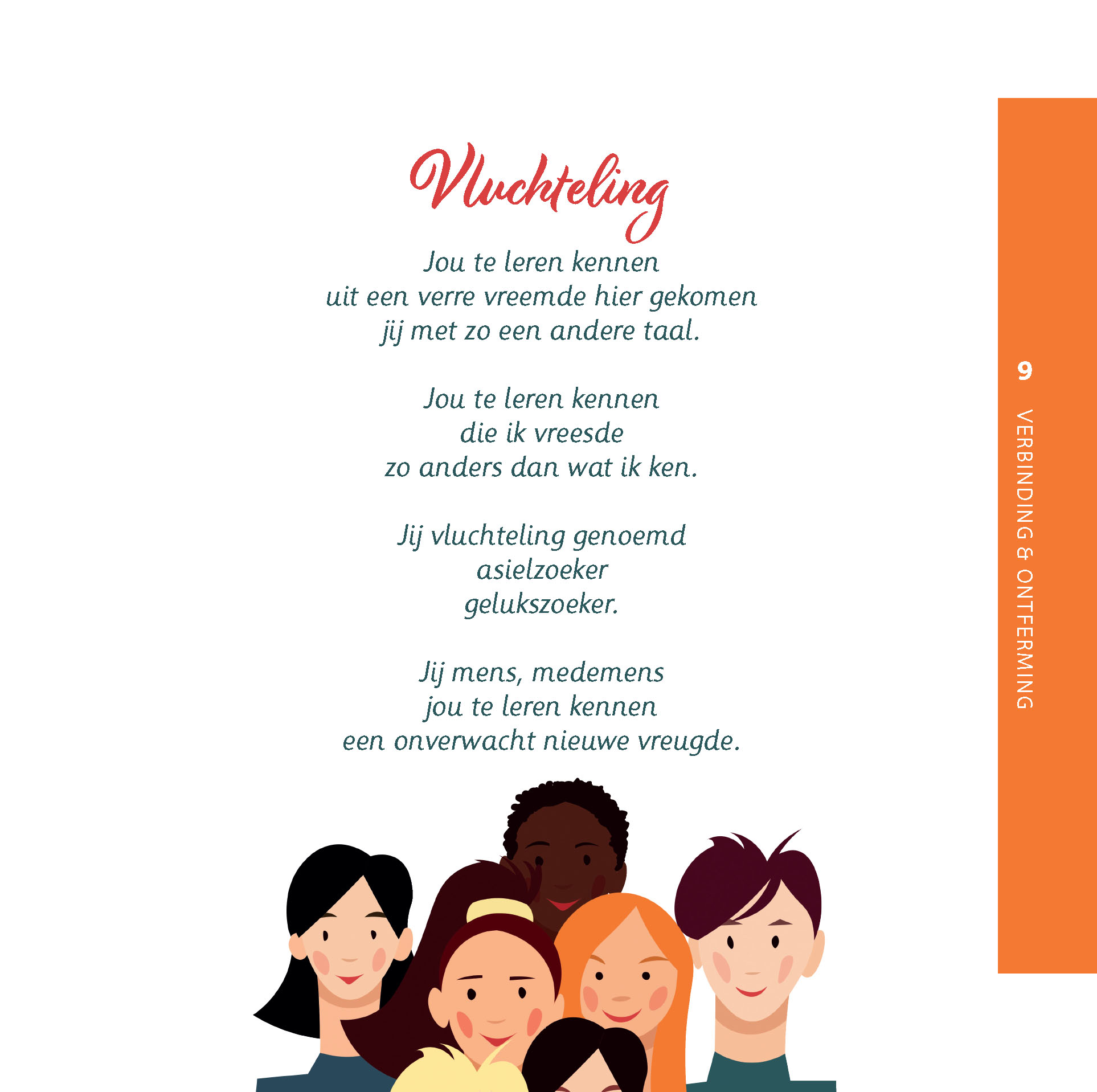 Vluchteling

Jou te leren kennen
uit een verre vreemde hier gekomen
jij met zo een andere taal.

Jou te leren kennen
die ik vreesde
zo anders dan wat ik ken.

Jij vluchteling genoemd
asielzoeker
gelukszoeker.

Jij mens, medemens
jou te leren kennen
een onverwacht nieuwe vreugde.

9
VERBINDING & ONTFERMING